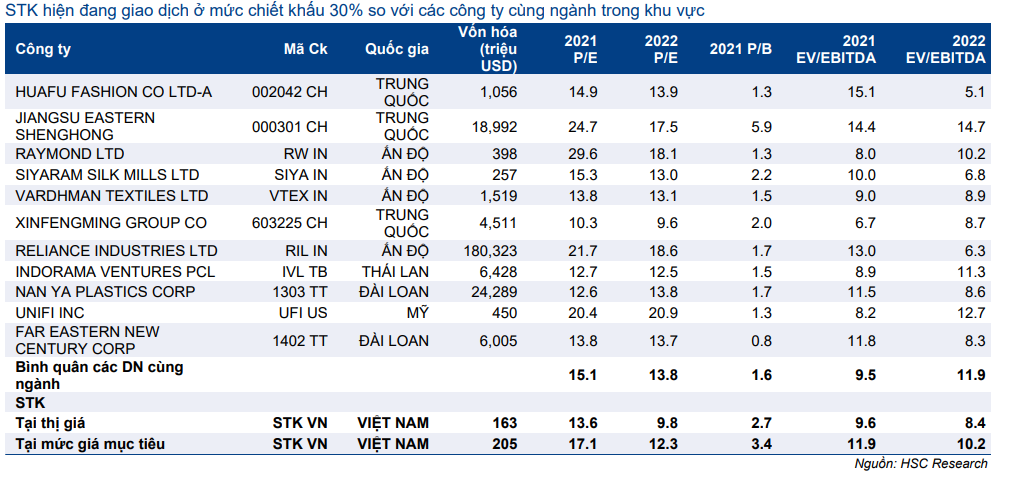 STK hiện đang giao dịch ở mức chiết khấu 30% so với các công ty cùng ngành trong khu vực

| Công ty | Mã Ck | Quốc gia | Vốn hóa (triệu USD) | 2021 P/E | 2022 P/E | 2021 P/B | 2021 EV/EBITDA | 2022 EV/EBITDA |
|---|---|---|---|---|---|---|---|---|
| HUAFU FASHION CO LTD-A | 002042 CH | TRUNG QUỐC | 1,056 | 14.9 | 13.9 | 1.3 | 15.1 | 5.1 |
| JIANGSU EASTERN SHENGHONG | 000301 CH | TRUNG QUỐC | 18,992 | 24.7 | 17.5 | 5.9 | 14.4 | 14.7 |
| RAYMOND LTD | RW IN | ẤN ĐỘ | 398 | 29.6 | 18.1 | 1.3 | 8.0 | 10.2 |
| SIYARAM SILK MILLS LTD | SIYA IN | ẤN ĐỘ | 257 | 15.3 | 13.0 | 2.2 | 10.0 | 6.8 |
| VARDHMAN TEXTILES LTD | VTEX IN | ẤN ĐỘ | 1,519 | 13.8 | 13.1 | 1.5 | 9.0 | 8.9 |
| XINFENGMING GROUP CO | 603225 CH | TRUNG QUỐC | 4,511 | 10.3 | 9.6 | 2.0 | 6.7 | 8.7 |
| RELIANCE INDUSTRIES LTD | RIL IN | ẤN ĐỘ | 180,323 | 21.7 | 18.6 | 1.7 | 13.0 | 6.3 |
| INDORAMA VENTURES PCL | IVL TB | THÁI LAN | 6,428 | 12.7 | 12.5 | 1.5 | 8.9 | 11.3 |
| NAN YA PLASTICS CORP | 1303 TT | ĐÀI LOAN | 24,289 | 12.6 | 13.8 | 1.7 | 11.5 | 8.6 |
| UNIFI INC | UFI US | MỸ | 450 | 20.4 | 20.9 | 1.3 | 8.2 | 12.7 |
| FAR EASTERN NEW CENTURY CORP | 1402 TT | ĐÀI LOAN | 6,005 | 13.8 | 13.7 | 0.8 | 11.8 | 8.3 |
| Bình quân các DN cùng ngành | | | | 15.1 | 13.8 | 1.6 | 9.5 | 11.9 |
| STK | | | | | | | | |
| Tại thị giá | STK VN | VIỆT NAM | 163 | 13.6 | 9.8 | 2.7 | 9.6 | 8.4 |
| Tại mức giá mục tiêu | STK VN | VIỆT NAM | 205 | 17.1 | 12.3 | 3.4 | 11.9 | 10.2 |

Nguồn: HSC Research